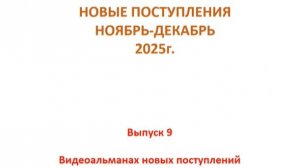 НОВЫЕ ПОСТУПЛЕНИЯ
НОЯБРЬ-ДЕКАБРЬ
2025г.

Выпуск 9

Видеоальманах новых поступлений